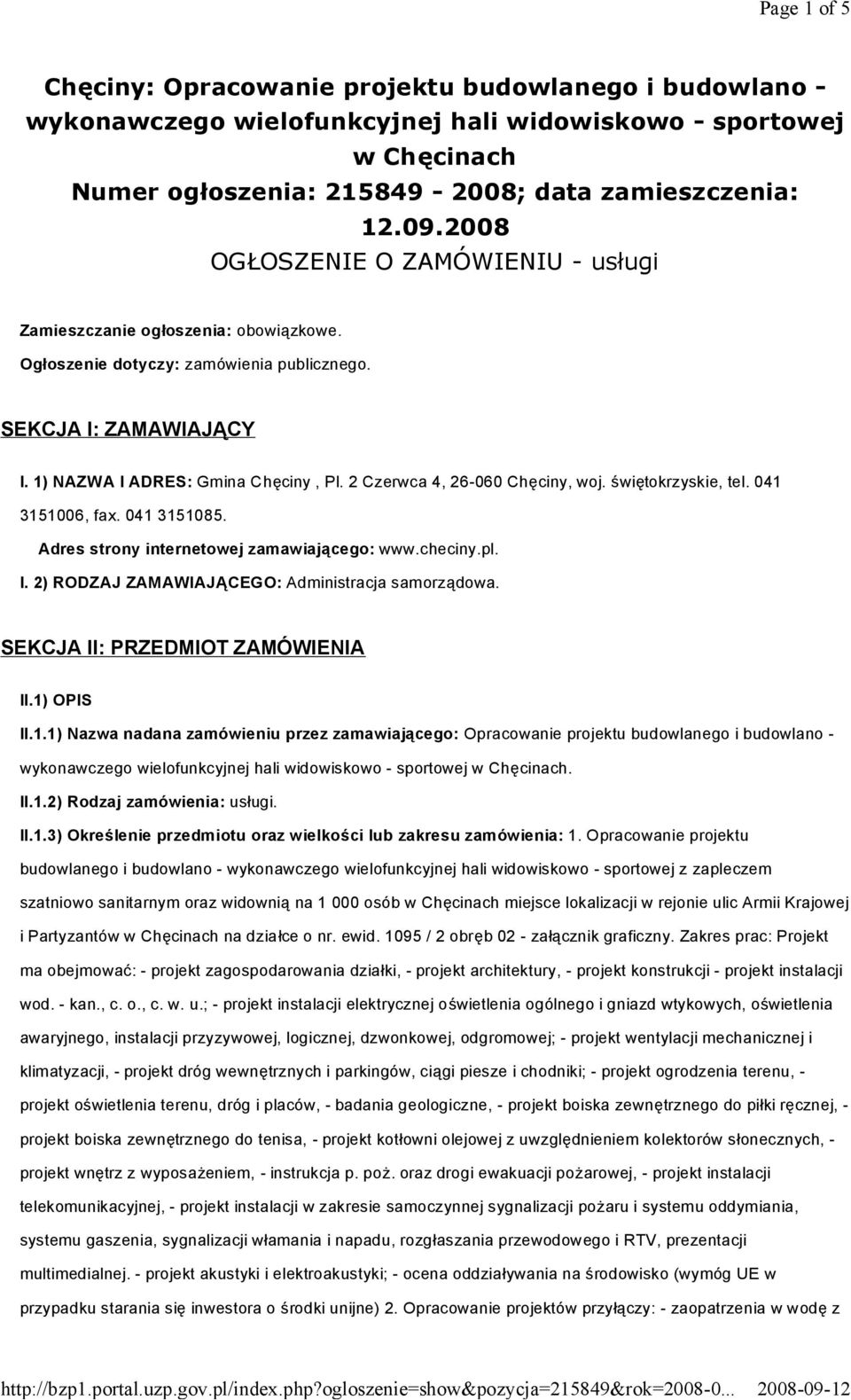 Page 1 of 5

Chęciny: Opracowanie projektu budowlanego i budowlano - wykonawczego wielofunkcyjnej hali widowiskowo - sportowej w Chęcinach
Numer ogłoszenia: 215849 - 2008; data zamieszczenia: 12.09.2008
OGŁOSZENIE O ZAMÓWIENIU - usługi

Zamieszczanie ogłoszenia: obowiązkowe.

Ogłoszenie dotyczy: zamówienia publicznego.

SEKCJA I: ZAMAWIAJĄCY

I. 1) NAZWA I ADRES: Gmina Chęciny , Pl. 2 Czerwca 4, 26-060 Chęciny, woj. świętokrzyskie, tel. 041 3151006, fax. 041 3151085.

Adres strony internetowej zamawiającego: www.checiny.pl.

I. 2) RODZAJ ZAMAWIAJĄCEGO: Administracja samorządowa.

SEKCJA II: PRZEDMIOT ZAMÓWIENIA

II.1) OPIS

II.1.1) Nazwa nadana zamówieniu przez zamawiającego: Opracowanie projektu budowlanego i budowlano - wykonawczego wielofunkcyjnej hali widowiskowo - sportowej w Chęcinach.

II.1.2) Rodzaj zamówienia: usługi.

II.1.3) Określenie przedmiotu oraz wielkości lub zakresu zamówienia: 1. Opracowanie projektu budowlanego i budowlano - wykonawczego wielofunkcyjnej hali widowiskowo - sportowej z zapleczem szatniowo sanitarnym oraz widownią na 1 000 osób w Chęcinach miejsce lokalizacji w rejonie ulic Armii Krajowej i Partyzantów w Chęcinach na działce o nr. ewid. 1095 / 2 obręb 02 - załącznik graficzny. Zakres prac: Projekt ma obejmować: - projekt zagospodarowania działki, - projekt architektury, - projekt konstrukcji - projekt instalacji wod. - kan., c. o., c. w. u.; - projekt instalacji elektrycznej oświetlenia ogólnego i gniazd wtykowych, oświetlenia awaryjnego, instalacji przyzywowej, logicznej, dzwonkowej, odgromowej; - projekt wentylacji mechanicznej i klimatyzacji, - projekt dróg wewnętrznych i parkingów, ciągi piesze i chodniki; - projekt ogrodzenia terenu, - projekt oświetlenia terenu, dróg i placów, - badania geologiczne, - projekt boiska zewnętrznego do piłki ręcznej, - projekt boiska zewnętrznego do tenisa, - projekt kotłowni olejowej z uwzględnieniem kolektorów słonecznych, - projekt wnętrz z wyposażeniem, - instrukcja p. poż. oraz drogi ewakuacji pożarowej, - projekt instalacji telekomunikacyjnej, - projekt instalacji w zakresie samoczynnej sygnalizacji pożaru i systemu oddymiania, systemu gaszenia, sygnalizacji włamania i napadu, rozgłaszania przewodowego i RTV, prezentacji multimedialnej. - projekt akustyki i elektroakustyki; - ocena oddziaływania na środowisko (wymóg UE w przypadku starania się inwestora o środki unijne) 2. Opracowanie projektów przyłączy: - zaopatrzenia w wodę z

http://bzp1.portal.uzp.gov.pl/index.php?ogloszenie=show&pozycja=215849&rok=2008-0... 2008-09-12